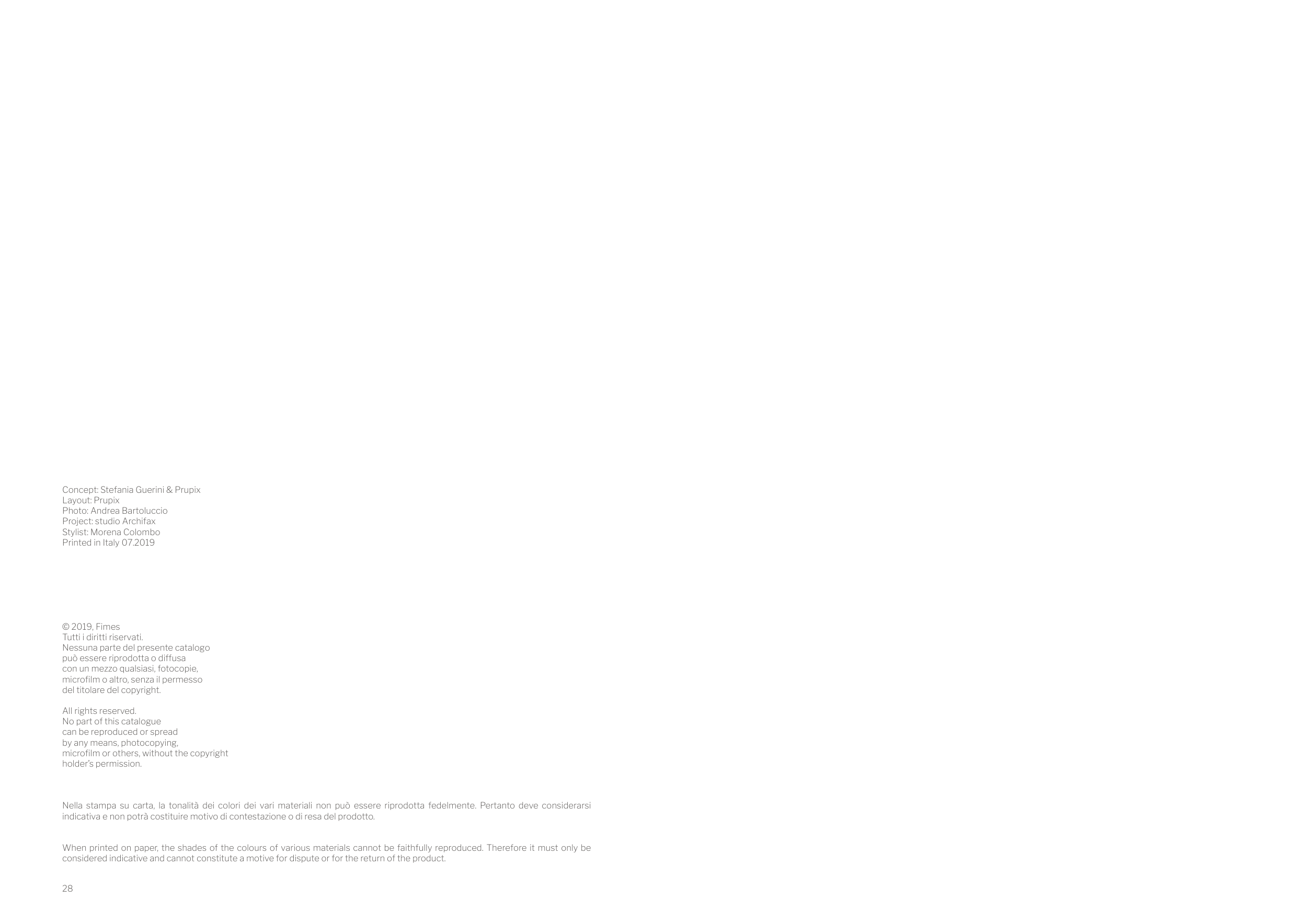 Concept: Stefania Guerini & Prupix
Layout: Prupix
Photo: Andrea Bartoluccio
Project: studio Archifax
Stylist: Morena Colombo
Printed in Italy 07.2019

© 2019, Fimes
Tutti i diritti riservati.
Nessuna parte del presente catalogo può essere riprodotta o diffusa con un mezzo qualsiasi, fotocopie, microfilm o altro, senza il permesso del titolare del copyright.

All rights reserved.
No part of this catalogue can be reproduced or spread by any means, photocopying, microfilm or others, without the copyright holder's permission.

Nella stampa su carta, la tonalità dei colori dei vari materiali non può essere riprodotta fedelmente. Pertanto deve considerarsi indicativa e non potrà costituire motivo di contestazione o di resa del prodotto.

When printed on paper, the shades of the colours of various materials cannot be faithfully reproduced. Therefore it must only be considered indicative and cannot constitute a motive for dispute or for the return of the product.

28